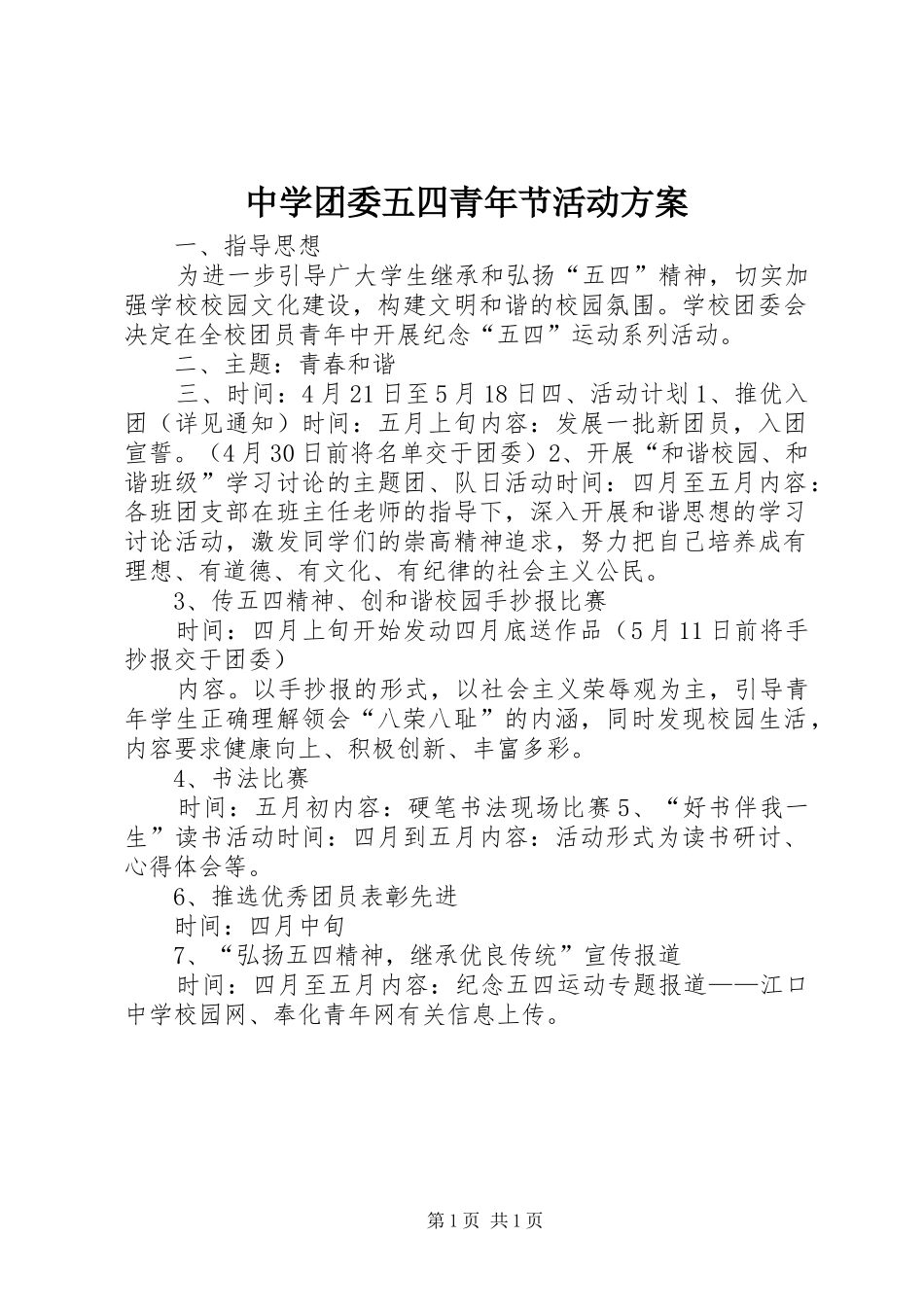 中学团委五四青年节活动方案

一、指导思想

为进一步引导广大学生继承和弘扬“五四”精神，切实加强学校校园文化建设，构建文明和谐的校园氛围。学校团委会决定在全校团员青年中开展纪念“五四”运动系列活动。

二、主题：青春和谐

三、时间：4月21日至5月18日四、活动计划1、推优入团（详见通知）时间：五月上旬内容：发展一批新团员，入团宣誓。（4月30日前将名单交于团委）2、开展“和谐校园、和谐班级”学习讨论的主题团、队日活动时间：四月至五月内容：各班团支部在班主任老师的指导下，深入开展和谐思想的学习讨论活动，激发同学们的崇高精神追求，努力把自己培养成有理想、有道德、有文化、有纪律的社会主义公民。

3、传五四精神、创和谐校园手抄报比赛

时间：四月上旬开始发动四月底送作品（5月11日前将手抄报交于团委）

内容。以手抄报的形式，以社会主义荣辱观为主，引导青年学生正确理解领会“八荣八耻”的内涵，同时发现校园生活，内容要求健康向上、积极创新、丰富多彩。

4、书法比赛

时间：五月初内容：硬笔书法现场比赛5、“好书伴我一生”读书活动时间：四月到五月内容：活动形式为读书研讨、心得体会等。

6、推选优秀团员表彰先进

时间：四月中旬

7、“弘扬五四精神，继承优良传统”宣传报道

时间：四月至五月内容：纪念五四运动专题报道——江口中学校园网、奉化青年网有关信息上传。

第1页 共1页